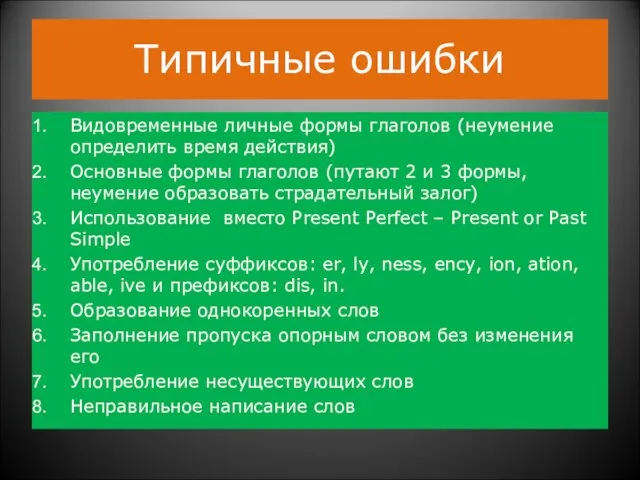 Типичные ошибки

1. Видовременные личные формы глаголов (неумение определить время действия)
2. Основные формы глаголов (путают 2 и 3 формы, неумение образовать страдательный залог)
3. Использование вместо Present Perfect – Present or Past Simple
4. Употребление суффиксов: er, ly, ness, ency, ion, ation, able, ive и префиксов: dis, in.
5. Образование однокоренных слов
6. Заполнение пропуска опорным словом без изменения его
7. Употребление несуществующих слов
8. Неправильное написание слов